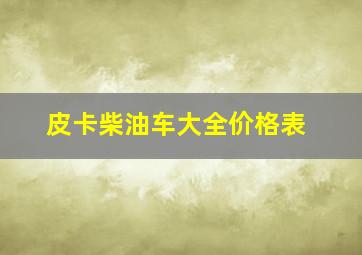 皮卡柴油车大全价格表